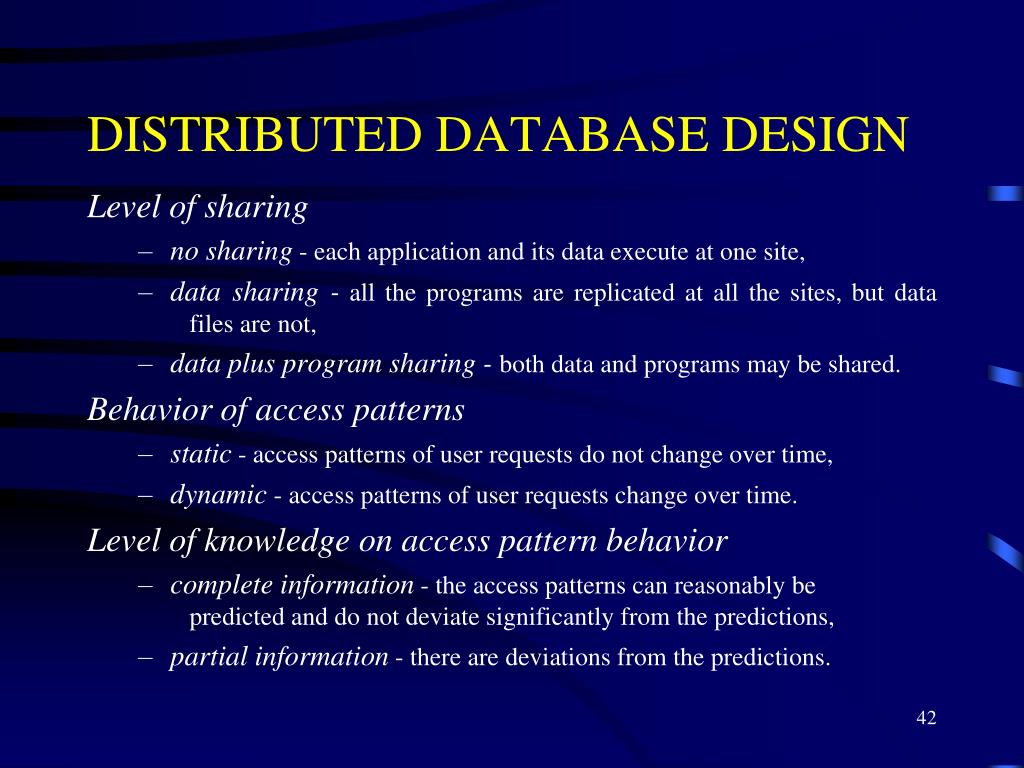 DISTRIBUTED DATABASE DESIGN

Level of sharing

– no sharing - each application and its data execute at one site,

– data sharing - all the programs are replicated at all the sites, but data files are not,

– data plus program sharing - both data and programs may be shared.

Behavior of access patterns

– static - access patterns of user requests do not change over time,

– dynamic - access patterns of user requests change over time.

Level of knowledge on access pattern behavior

– complete information - the access patterns can reasonably be predicted and do not deviate significantly from the predictions,

– partial information - there are deviations from the predictions.

42